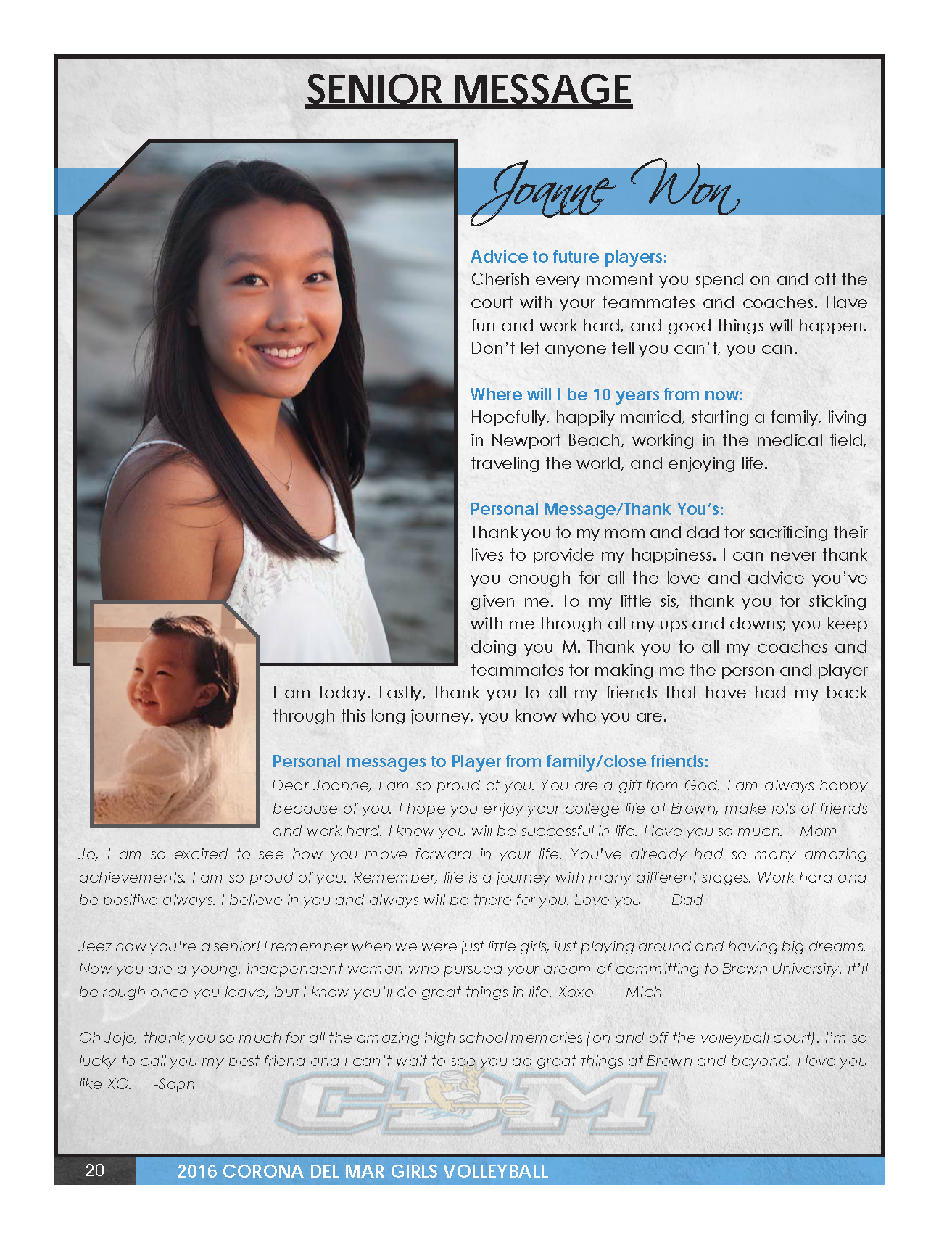 SENIOR MESSAGE

Joanne Won

Advice to future players:
Cherish every moment you spend on and off the court with your teammates and coaches. Have fun and work hard, and good things will happen. Don't let anyone tell you can't, you can.

Where will I be 10 years from now:
Hopefully, happily married, starting a family, living in Newport Beach, working in the medical field, traveling the world, and enjoying life.

Personal Message/Thank You's:
Thank you to my mom and dad for sacrificing their lives to provide my happiness. I can never thank you enough for all the love and advice you've given me. To my little sis, thank you for sticking with me through all my ups and downs; you keep doing you M. Thank you to all my coaches and teammates for making me the person and player I am today. Lastly, thank you to all my friends that have had my back through this long journey, you know who you are.

Personal messages to Player from family/close friends:
Dear Joanne, I am so proud of you. You are a gift from God. I am always happy because of you. I hope you enjoy your college life at Brown, make lots of friends and work hard. I know you will be successful in life. I love you so much. – Mom

Jo, I am so excited to see how you move forward in your life. You've already had so many amazing achievements. I am so proud of you. Remember, life is a journey with many different stages. Work hard and be positive always. I believe in you and always will be there for you. Love you - Dad

Jeez now you're a senior! I remember when we were just little girls, just playing around and having big dreams. Now you are a young, independent woman who pursued your dream of committing to Brown University. It'll be rough once you leave, but I know you'll do great things in life. Xoxo – Mich

Oh Jojo, thank you so much for all the amazing high school memories (on and off the volleyball court). I'm so lucky to call you my best friend and I can't wait to see you do great things at Brown and beyond. I love you like XO. -Soph

CDM

20 2016 CORONA DEL MAR GIRLS VOLLEYBALL